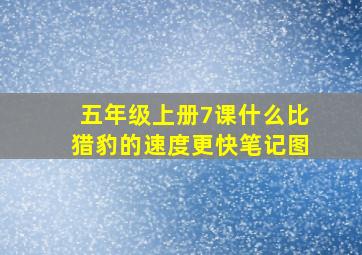 五年级上册7课什么比猎豹的速度更快笔记图